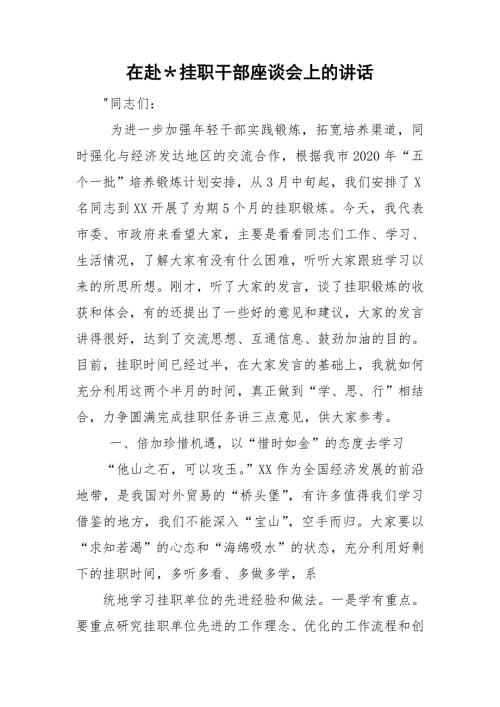 在赴*挂职干部座谈会上的讲话

"同志们：

为进一步加强年轻干部实践锻炼，拓宽培养渠道，同时强化与经济发达地区的交流合作，根据我市2020年“五个一批”培养锻炼计划安排，从3月中旬起，我们安排了X名同志到XX开展了为期5个月的挂职锻炼。今天，我代表市委、市政府来看望大家，主要是看看同志们工作、学习、生活情况，了解大家有没有什么困难，听听大家跟班学习以来的所思所想。刚才，听了大家的发言，谈了挂职锻炼的收获和体会，有的还提出了一些好的意见和建议，大家的发言讲得很好，达到了交流思想、互通信息、鼓劲加油的目的。目前，挂职时间已经过半，在大家发言的基础上，我就如何充分利用这两个半月的时间，真正做到“学、思、行”相结合，力争圆满完成挂职任务讲三点意见，供大家参考。

一、倍加珍惜机遇，以“惜时如金”的态度去学习

“他山之石，可以攻玉。”XX作为全国经济发展的前沿地带，是我国对外贸易的“桥头堡”，有许多值得我们学习借鉴的地方，我们不能深入“宝山”，空手而归。大家要以“求知若渴”的心态和“海绵吸水”的状态，充分利用好剩下的挂职时间，多听多看、多做多学，系

统地学习挂职单位的先进经验和做法。一是学有重点。要重点研究挂职单位先进的工作理念、优化的工作流程和创